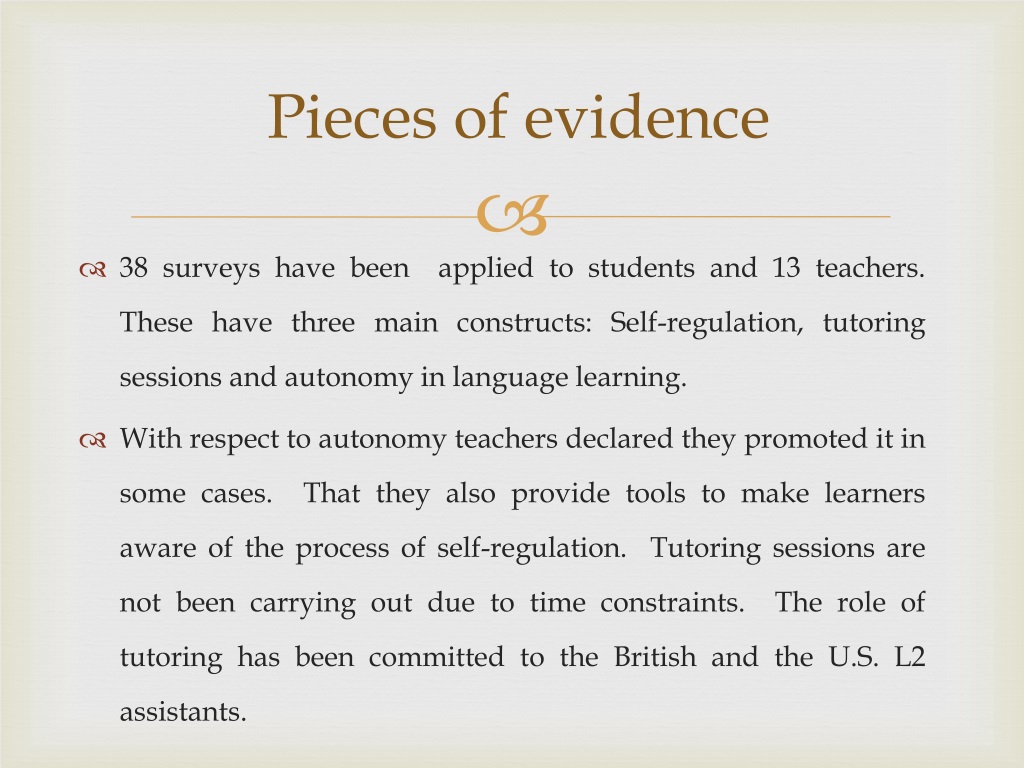 Pieces of evidence

38 surveys have been applied to students and 13 teachers. These have three main constructs: Self-regulation, tutoring sessions and autonomy in language learning.

With respect to autonomy teachers declared they promoted it in some cases. That they also provide tools to make learners aware of the process of self-regulation. Tutoring sessions are not been carrying out due to time constraints. The role of tutoring has been committed to the British and the U.S. L2 assistants.